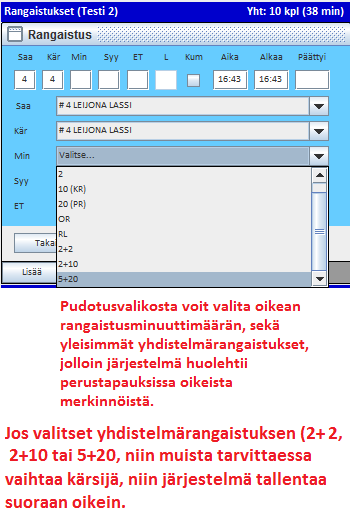 Rangaistukset (Testi 2)
Yht: 10 kpl (38 min)

Rangaistus

| Saa | Kär | Min | Syy | ET | L | Kum | Aika | Alkaa | Päättyi |
|---|---|---|---|---|---|---|---|---|---|
| 4 | 4 | | | | | | 16:43 | 16:43 | |

Saa # 4 LEIJONA LASSI
Kär # 4 LEIJONA LASSI
Min Valitse...
Syy
ET

2
10 (KR)
20 (PR)
OR
RL
2+2
2+10
5+20

Taka
Lisää

Pudotusvalikosta voit valita oikean rangaistusminuuttimäärän, sekä yleisimmät yhdistelmärangaistukset, jolloin järjestelmä huolehtii perustapauksissa oikeista merkinnöistä.

Jos valitset yhdistelmärangaistuksen (2+ 2, 2+10 tai 5+20, niin muista tarvittaessa vaihtaa kärsijä, niin järjestelmä tallentaa suoraan oikein.